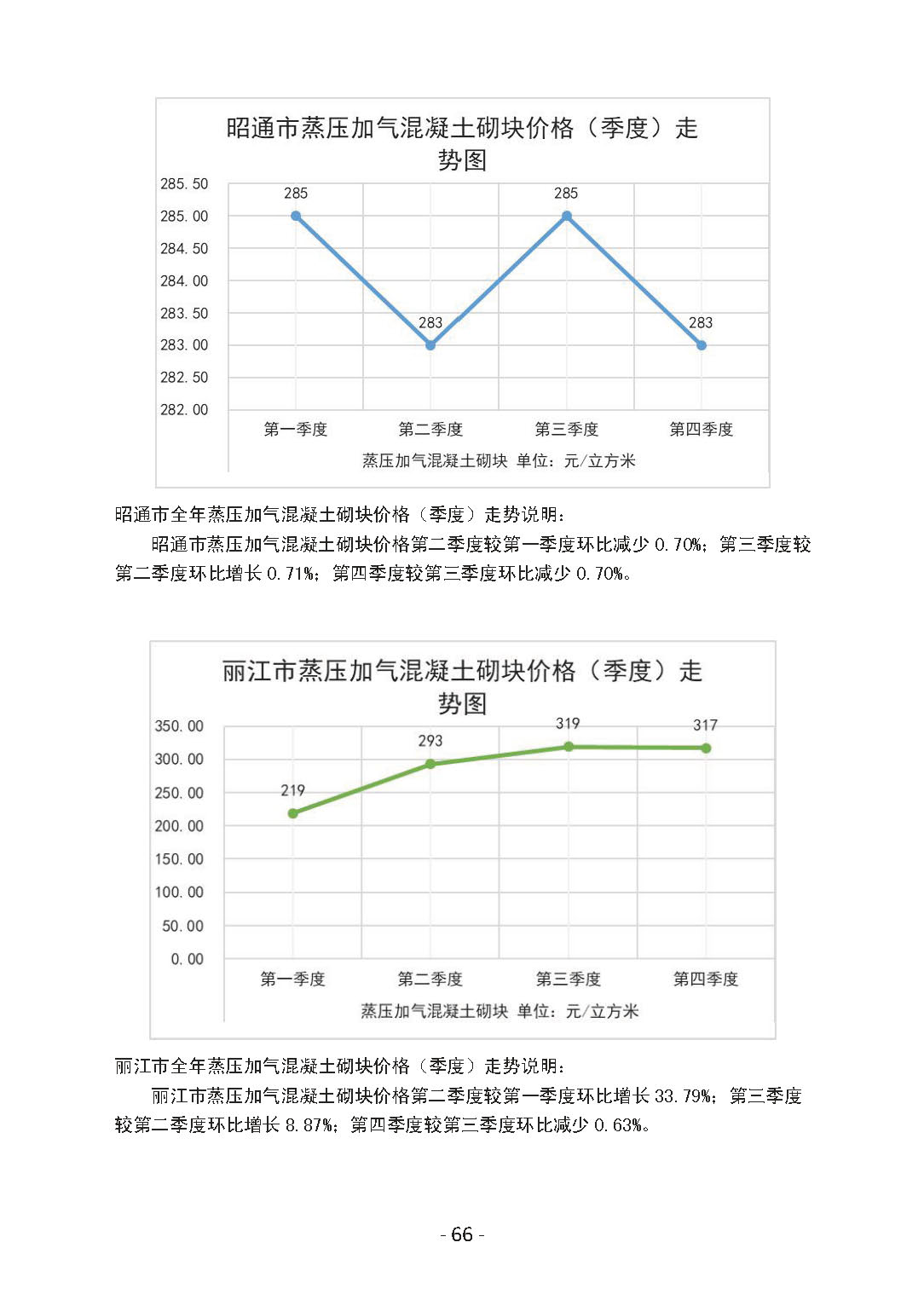 昭通市蒸压加气混凝土砌块价格（季度）走势图

285.50
285.00
284.50
284.00
283.50
283.00
282.50
282.00

285
283
285
283

第一季度 第二季度 第三季度 第四季度

蒸压加气混凝土砌块 单位：元/立方米

昭通市全年蒸压加气混凝土砌块价格（季度）走势说明：

昭通市蒸压加气混凝土砌块价格第二季度较第一季度环比减少 0.70%；第三季度较第二季度环比增长 0.71%；第四季度较第三季度环比减少 0.70%。

丽江市蒸压加气混凝土砌块价格（季度）走势图

350.00
300.00
250.00
200.00
150.00
100.00
50.00
0.00

219
293
319
317

第一季度 第二季度 第三季度 第四季度

蒸压加气混凝土砌块 单位：元/立方米

丽江市全年蒸压加气混凝土砌块价格（季度）走势说明：

丽江市蒸压加气混凝土砌块价格第二季度较第一季度环比增长 33.79%；第三季度较第二季度环比增长 8.87%；第四季度较第三季度环比减少 0.63%。

- 66 -